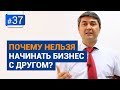 #37

ПОЧЕМУ НЕЛЬЗЯ
НАЧИНАТЬ БИЗНЕС
С ДРУГОМ?